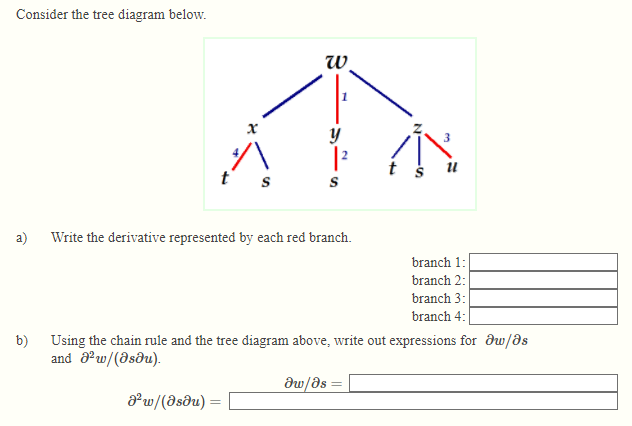 Consider the tree diagram below.

$w$
1
$x$
$y$
$z$
3
4
2
$t$
$s$
$s$
$t$
$s$
$u$

a) Write the derivative represented by each red branch.

branch 1:
branch 2:
branch 3:
branch 4:

b) Using the chain rule and the tree diagram above, write out expressions for $\partial w/\partial s$ and $\partial^2 w/(\partial s \partial u)$.

$\partial w/\partial s =$

$\partial^2 w/(\partial s \partial u) =$